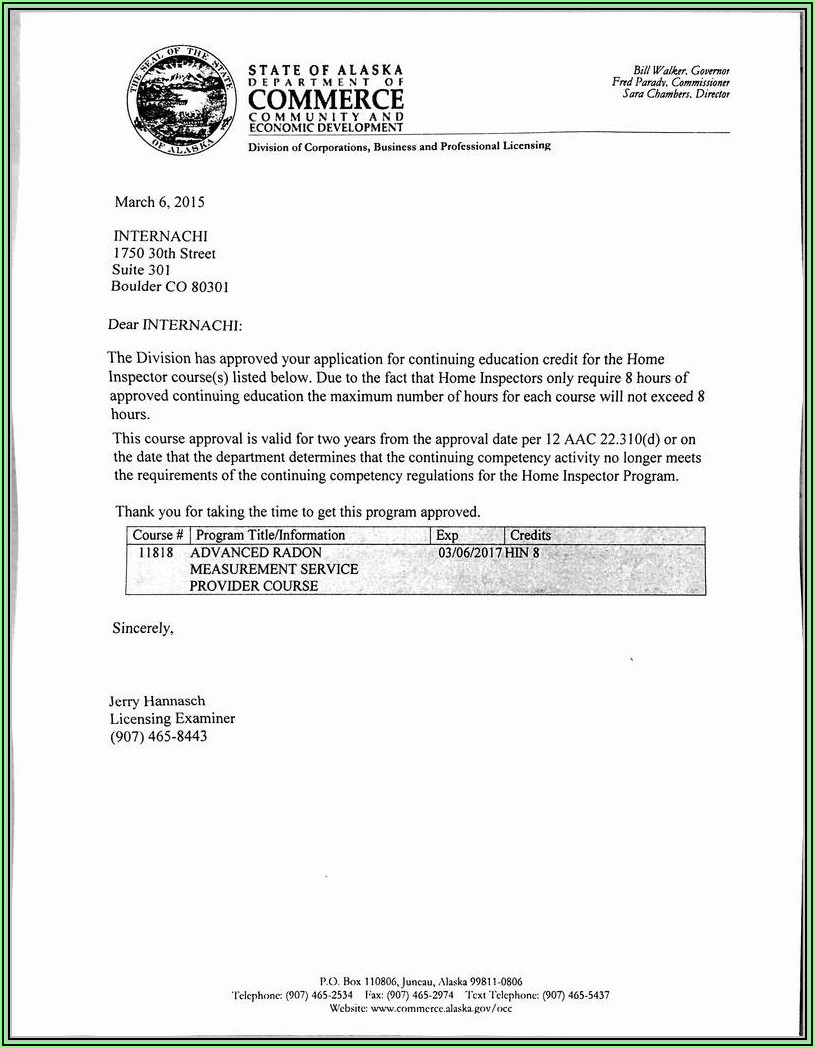 THE SEAL OF THE STATE OF ALASKA

STATE OF ALASKA
DEPARTMENT OF
COMMERCE
COMMUNITY AND
ECONOMIC DEVELOPMENT

Bill Walker, Governor
Fred Parady, Commissioner
Sara Chambers, Director

Division of Corporations, Business and Professional Licensing

March 6, 2015

INTERNACHI
1750 30th Street
Suite 301
Boulder CO 80301

Dear INTERNACHI:

The Division has approved your application for continuing education credit for the Home Inspector course(s) listed below. Due to the fact that Home Inspectors only require 8 hours of approved continuing education the maximum number of hours for each course will not exceed 8 hours.

This course approval is valid for two years from the approval date per 12 AAC 22.310(d) or on the date that the department determines that the continuing competency activity no longer meets the requirements of the continuing competency regulations for the Home Inspector Program.

Thank you for taking the time to get this program approved.

| Course # | Program Title/Information | Exp | Credits |
|---|---|---|---|
| 11818 | ADVANCED RADON MEASUREMENT SERVICE PROVIDER COURSE | 03/06/2017 | HIN 8 |

Sincerely,

Jerry Hannasch
Licensing Examiner
(907) 465-8443

P.O. Box 110806, Juneau, Alaska 99811-0806
Telephone: (907) 465-2534 Fax: (907) 465-2974 Text Telephone: (907) 465-5437
Website: www.commerce.alaska.gov/occ